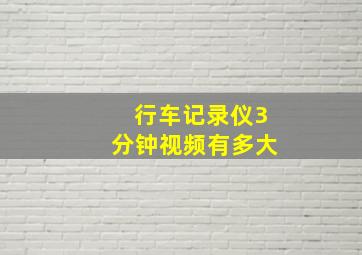 行车记录仪3分钟视频有多大